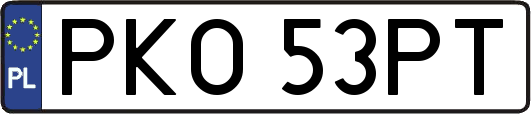 PL
PKO 53PT